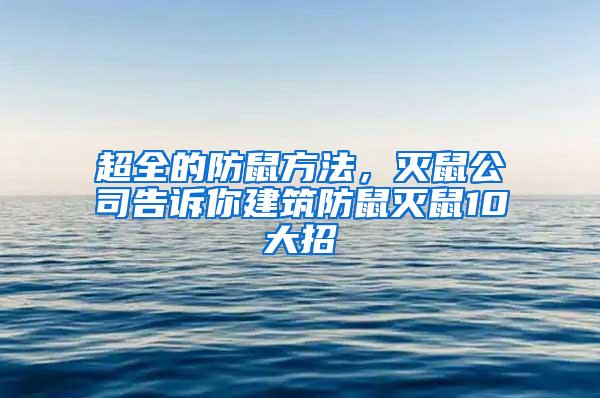 超全的防鼠方法，灭鼠公司告诉你建筑防鼠灭鼠10大招